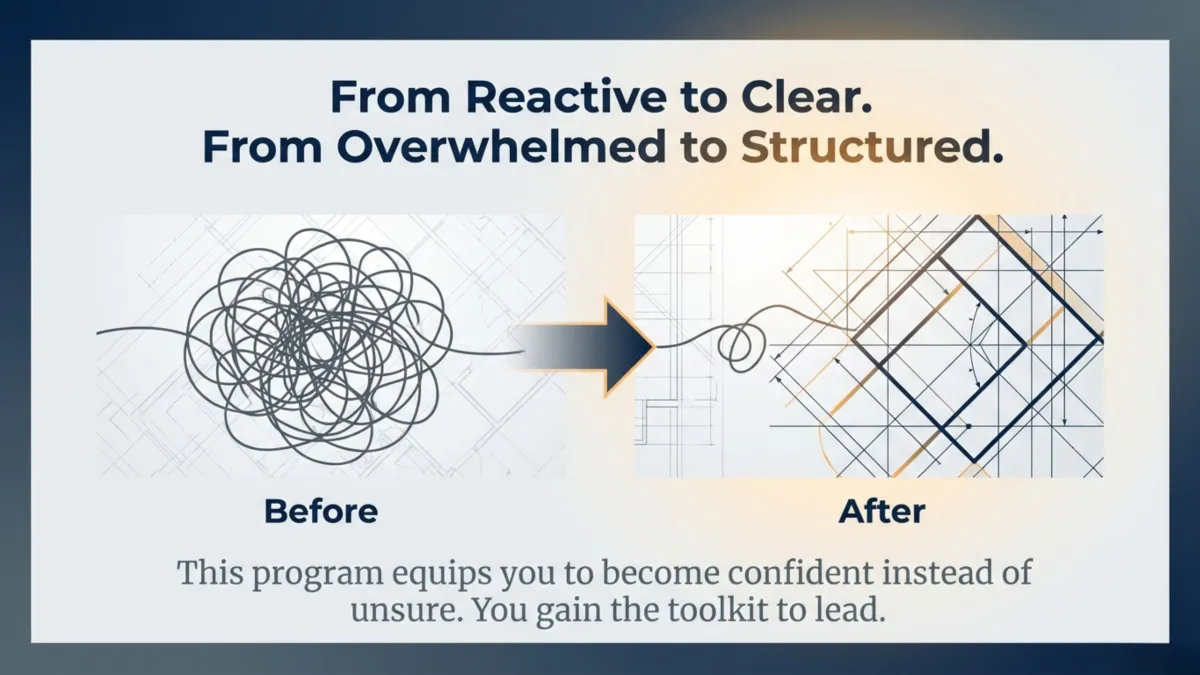 From Reactive to Clear.
From Overwhelmed to Structured.

Before

After

This program equips you to become confident instead of unsure. You gain the toolkit to lead.